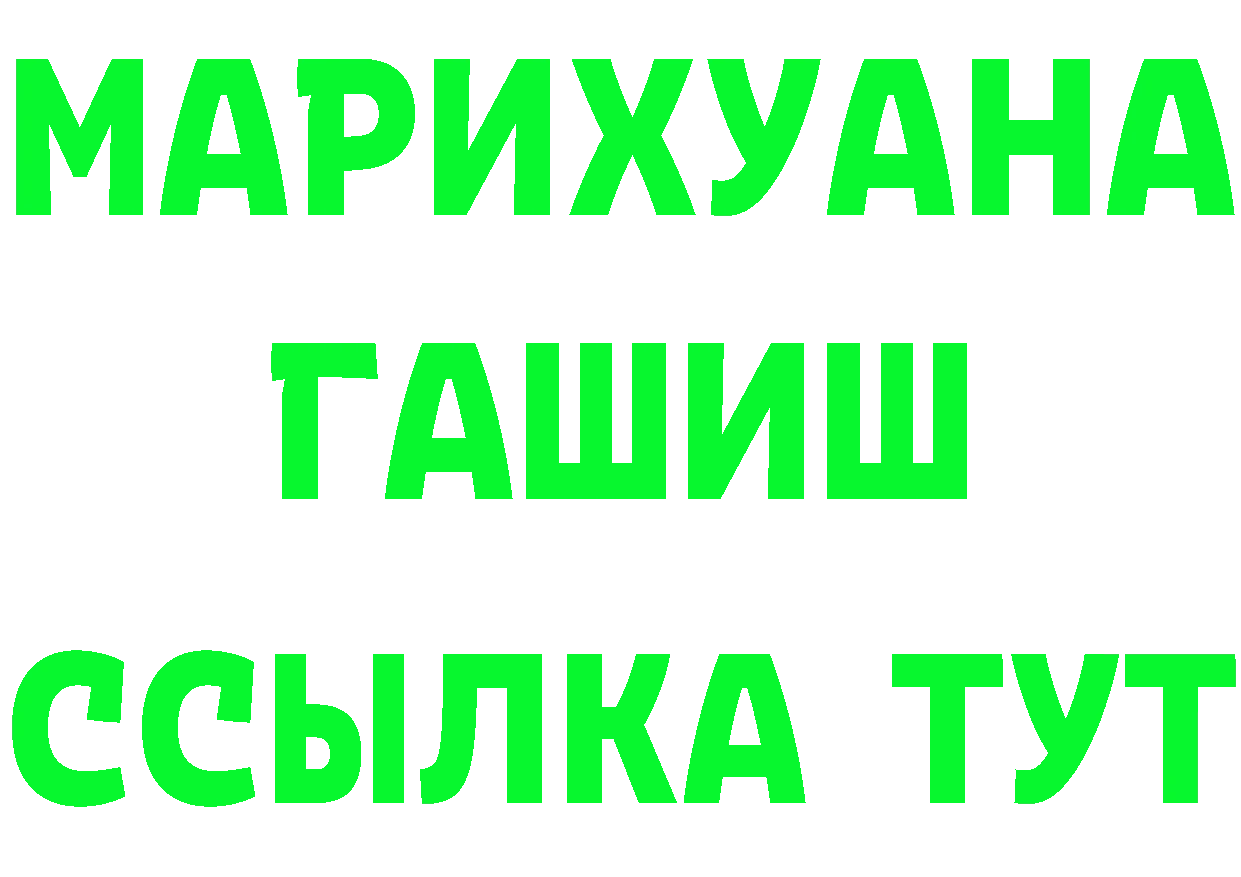 МАРИХУАНА
ГАШИШ
ССЫЛКА ТУТ